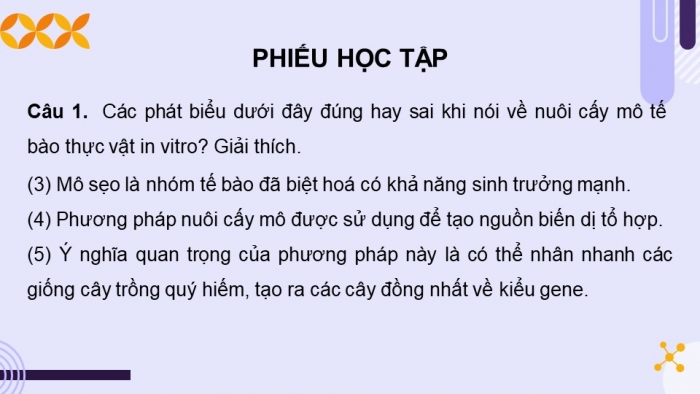 PHIẾU HỌC TẬP

Câu 1. Các phát biểu dưới đây đúng hay sai khi nói về nuôi cấy mô tế bào thực vật in vitro? Giải thích.

(3) Mô sẹo là nhóm tế bào đã biệt hoá có khả năng sinh trưởng mạnh.

(4) Phương pháp nuôi cấy mô được sử dụng để tạo nguồn biến dị tổ hợp.

(5) Ý nghĩa quan trọng của phương pháp này là có thể nhân nhanh các giống cây trồng quý hiếm, tạo ra các cây đồng nhất về kiểu gene.